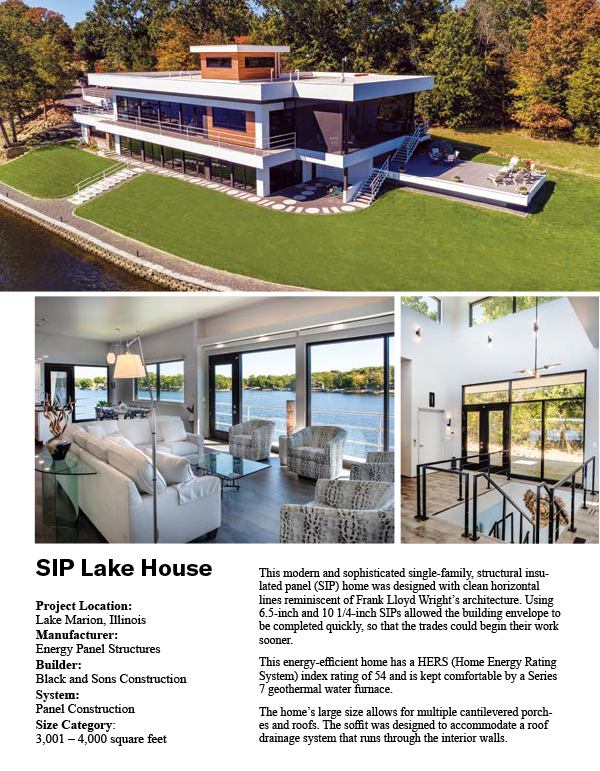 SIP Lake House

Project Location:
Lake Marion, Illinois
Manufacturer:
Energy Panel Structures
Builder:
Black and Sons Construction
System:
Panel Construction
Size Category:
3,001 – 4,000 square feet

This modern and sophisticated single-family, structural insulated panel (SIP) home was designed with clean horizontal lines reminiscent of Frank Lloyd Wright's architecture. Using 6.5-inch and 10 1/4-inch SIPs allowed the building envelope to be completed quickly, so that the trades could begin their work sooner.

This energy-efficient home has a HERS (Home Energy Rating System) index rating of 54 and is kept comfortable by a Series 7 geothermal water furnace.

The home's large size allows for multiple cantilevered porches and roofs. The soffit was designed to accommodate a roof drainage system that runs through the interior walls.